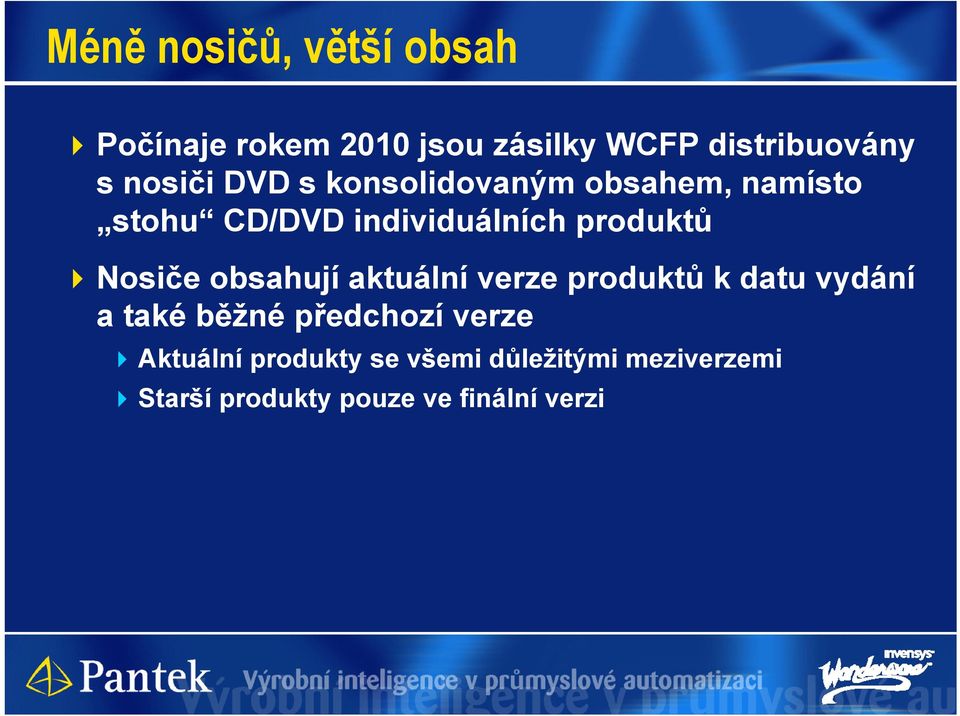 Méně nosičů, větší obsah

Počínaje rokem 2010 jsou zásilky WCFP distribuovány s nosiči DVD s konsolidovaným obsahem, namísto „stohu“ CD/DVD individuálních produktů

Nosiče obsahují aktuální verze produktů k datu vydání a také běžné předchozí verze

Aktuální produkty se všemi důležitými meziverzemi

Starší produkty pouze ve finální verzi

Pantek Výrobní inteligence v průmyslové automatizaci

invensys Wonderware